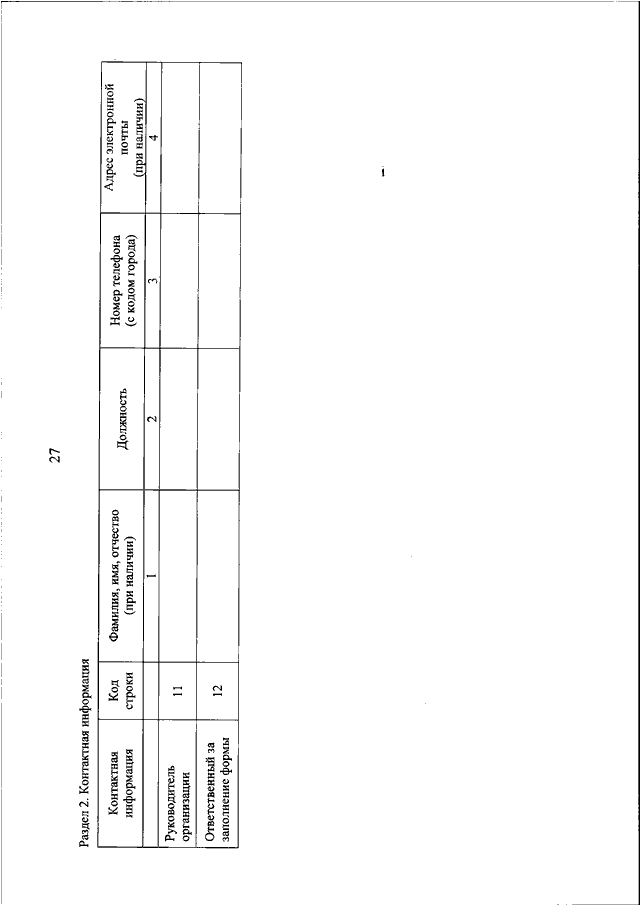 27

Раздел 2. Контактная информация

| Контактная информация | Код строки | Фамилия, имя, отчество (при наличии) | Должность | Номер телефона (с кодом города) | Адрес электронной почты (при наличии) |
|---|---|---|---|---|---|
| | | 1 | 2 | 3 | 4 |
| Руководитель организации | 11 | | | | |
| Ответственный за заполнение формы | 12 | | | | |